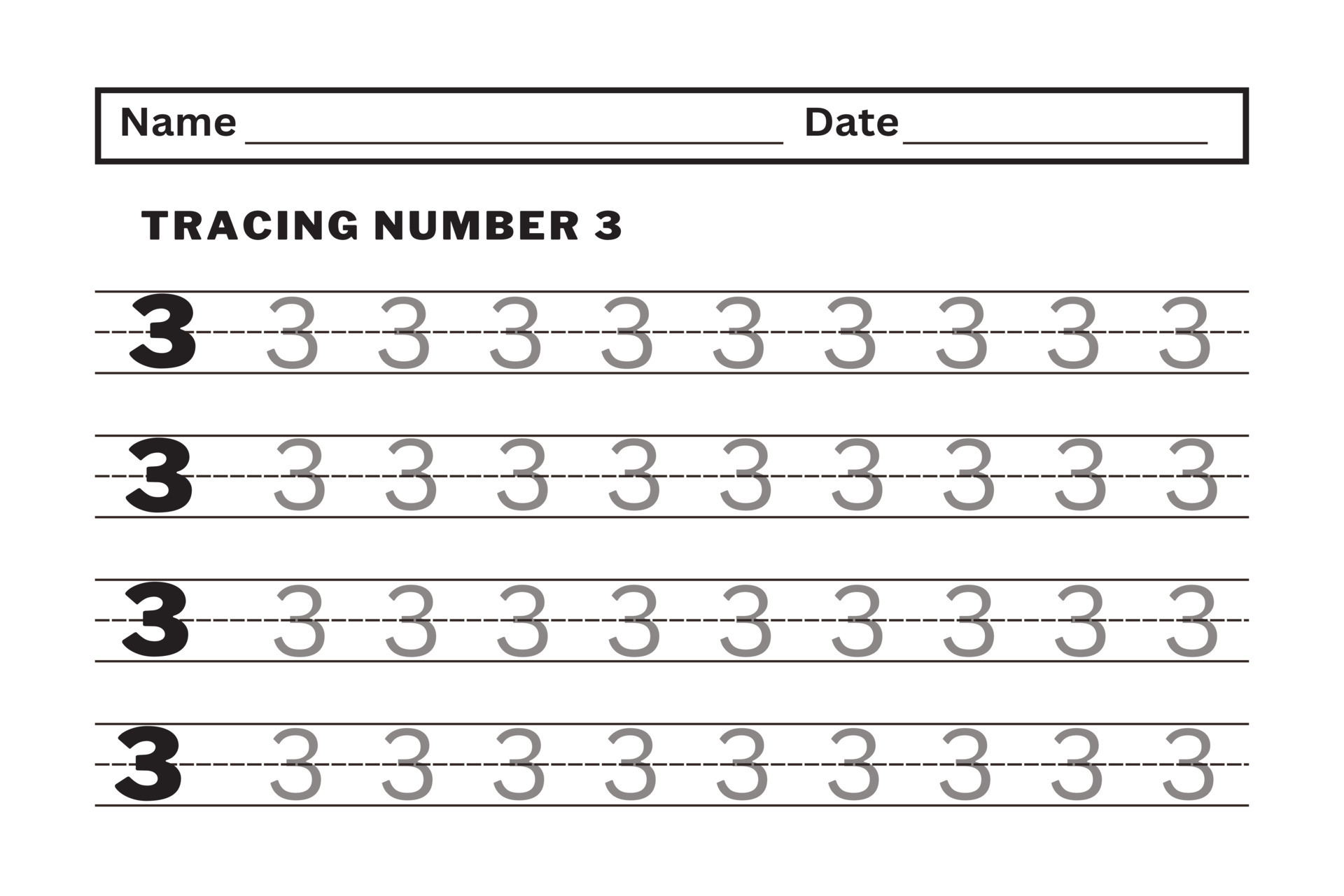 Name ____ Date ____

TRACING NUMBER 3

3 3 3 3 3 3 3 3 3 3

3 3 3 3 3 3 3 3 3 3

3 3 3 3 3 3 3 3 3 3

3 3 3 3 3 3 3 3 3 3